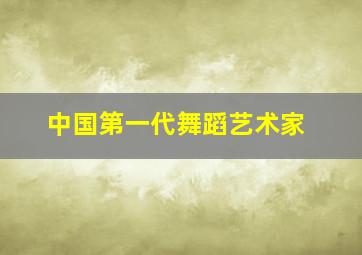 中国第一代舞蹈艺术家